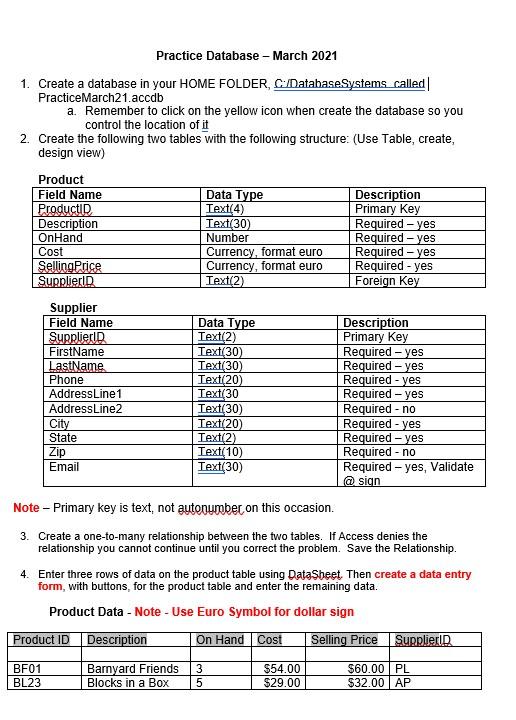 Practice Database – March 2021

1. Create a database in your HOME FOLDER, C:/DatabaseSystems called PracticeMarch21.accdb
a. Remember to click on the yellow icon when create the database so you control the location of it
2. Create the following two tables with the following structure: (Use Table, create, design view)

Product

| Field Name | Data Type | Description |
|---|---|---|
| ProductID | Text(4) | Primary Key |
| Description | Text(30) | Required – yes |
| OnHand | Number | Required – yes |
| Cost | Currency, format euro | Required – yes |
| SellingPrice | Currency, format euro | Required - yes |
| SupplierID | Text(2) | Foreign Key |

Supplier

| Field Name | Data Type | Description |
|---|---|---|
| SupplierID | Text(2) | Primary Key |
| FirstName | Text(30) | Required – yes |
| LastName | Text(30) | Required – yes |
| Phone | Text(20) | Required - yes |
| AddressLine1 | Text(30 | Required – yes |
| AddressLine2 | Text(30) | Required - no |
| City | Text(20) | Required - yes |
| State | Text(2) | Required – yes |
| Zip | Text(10) | Required - no |
| Email | Text(30) | Required – yes, Validate @ sign |

Note – Primary key is text, not autonumber on this occasion.

3. Create a one-to-many relationship between the two tables. If Access denies the relationship you cannot continue until you correct the problem. Save the Relationship.

4. Enter three rows of data on the product table using DataSheet. Then create a data entry form, with buttons, for the product table and enter the remaining data.

Product Data - Note - Use Euro Symbol for dollar sign

| Product ID | Description | On Hand | Cost | Selling Price | SupplierID |
|---|---|---|---|---|---|
| | | | | | |
| BF01 | Barnyard Friends | 3 | $54.00 | $60.00 | PL |
| BL23 | Blocks in a Box | 5 | $29.00 | $32.00 | AP |